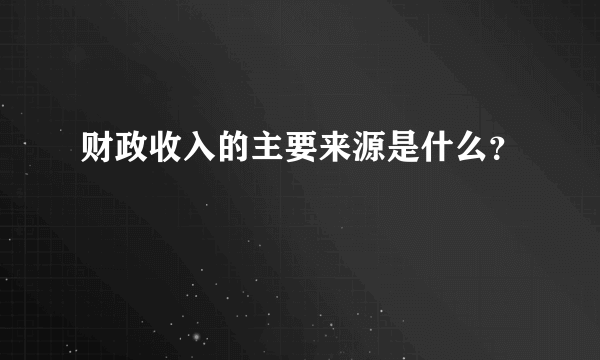 财政收入的主要来源是什么?